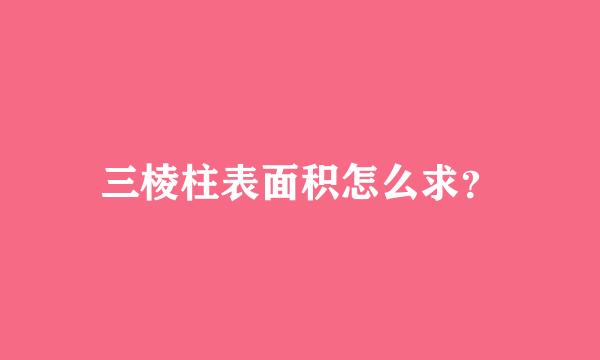 三棱柱表面积怎么求?